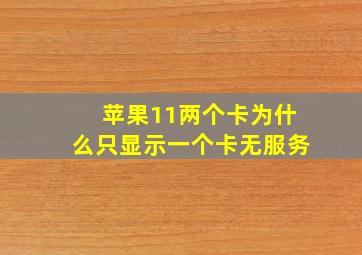 苹果11两个卡为什么只显示一个卡无服务